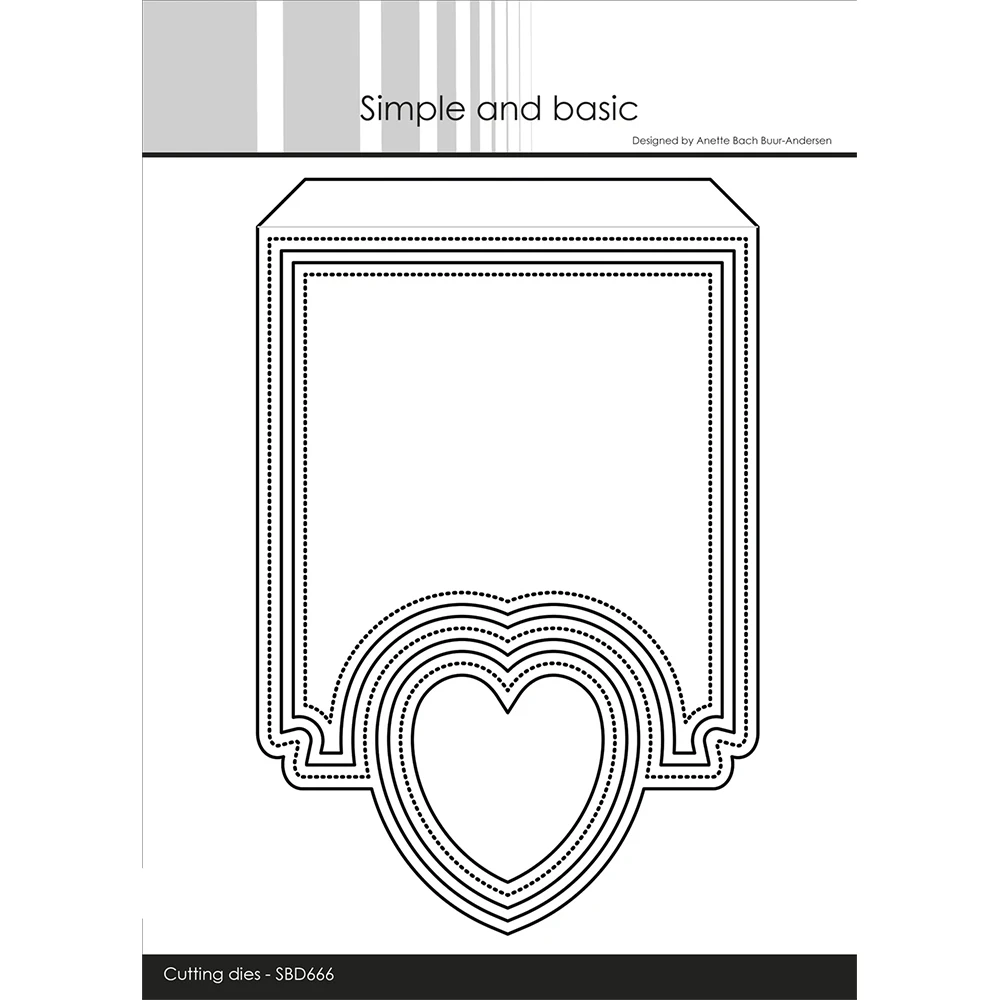 Simple and basic

Designed by Anette Bach Buur-Andersen

Cutting dies - SBD666